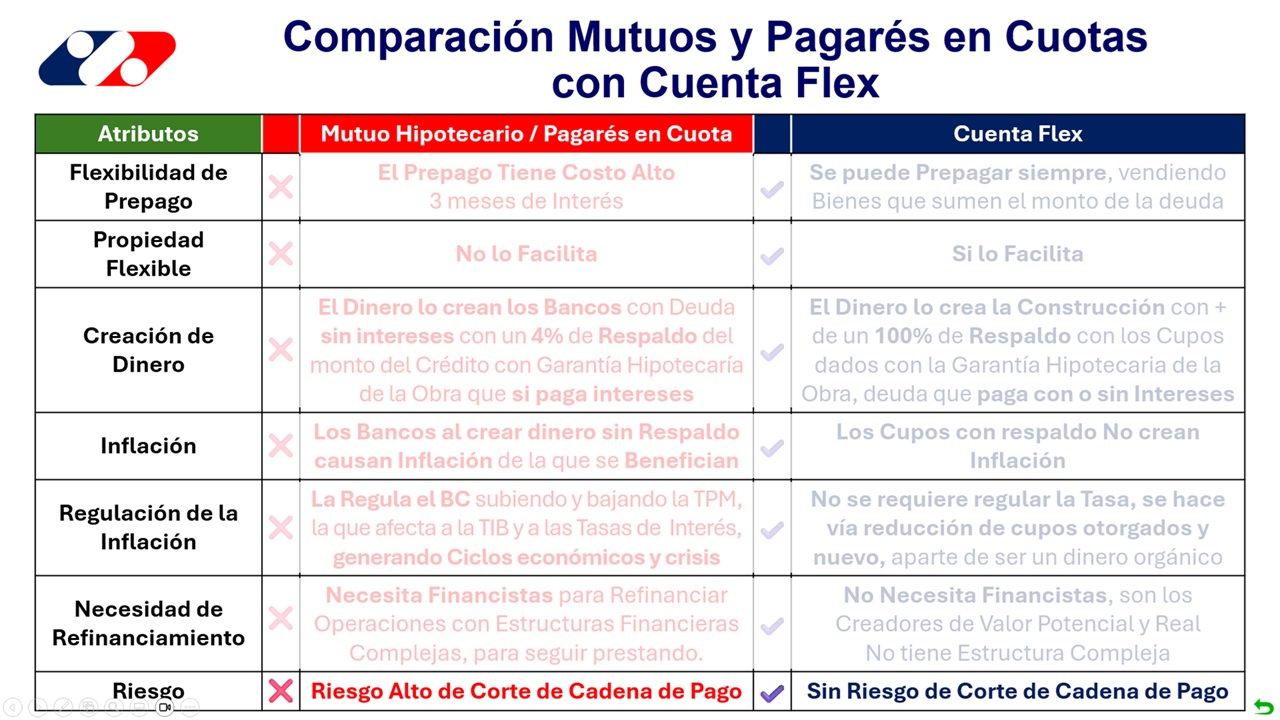 Comparación Mutuos y Pagarés en Cuotas con Cuenta Flex

| Atributos | | Mutuo Hipotecario / Pagarés en Cuota | | Cuenta Flex |
|---|---|---|---|---|
| Flexibilidad de Prepago | ✕ | El Prepago Tiene Costo Alto 3 meses de Interés | ✓ | Se puede Prepagar siempre, vendiendo Bienes que sumen el monto de la deuda |
| Propiedad Flexible | ✕ | No lo Facilita | ✓ | Si lo Facilita |
| Creación de Dinero | ✕ | El Dinero lo crean los Bancos con Deuda sin intereses con un 4% de Respaldo del monto del Crédito con Garantía Hipotecaría de la Obra que si paga intereses | ✓ | El Dinero lo crea la Construcción con + de un 100% de Respaldo con los Cupos dados con la Garantía Hipotecaria de la Obra, deuda que paga con o sin Intereses |
| Inflación | ✕ | Los Bancos al crear dinero sin Respaldo causan Inflación de la que se Benefician | ✓ | Los Cupos con respaldo No crean Inflación |
| Regulación de la Inflación | ✕ | La Regula el BC subiendo y bajando la TPM, la que afecta a la TIB y a las Tasas de Interés, generando Ciclos económicos y crisis | ✓ | No se requiere regular la Tasa, se hace vía reducción de cupos otorgados y nuevo, aparte de ser un dinero orgánico |
| Necesidad de Refinanciamiento | ✕ | Necesita Financistas para Refinanciar Operaciones con Estructuras Financieras Complejas, para seguir prestando. | ✓ | No Necesita Financistas, son los Creadores de Valor Potencial y Real No tiene Estructura Compleja |
| Riesgo | ✕ | Riesgo Alto de Corte de Cadena de Pago | ✓ | Sin Riesgo de Corte de Cadena de Pago |